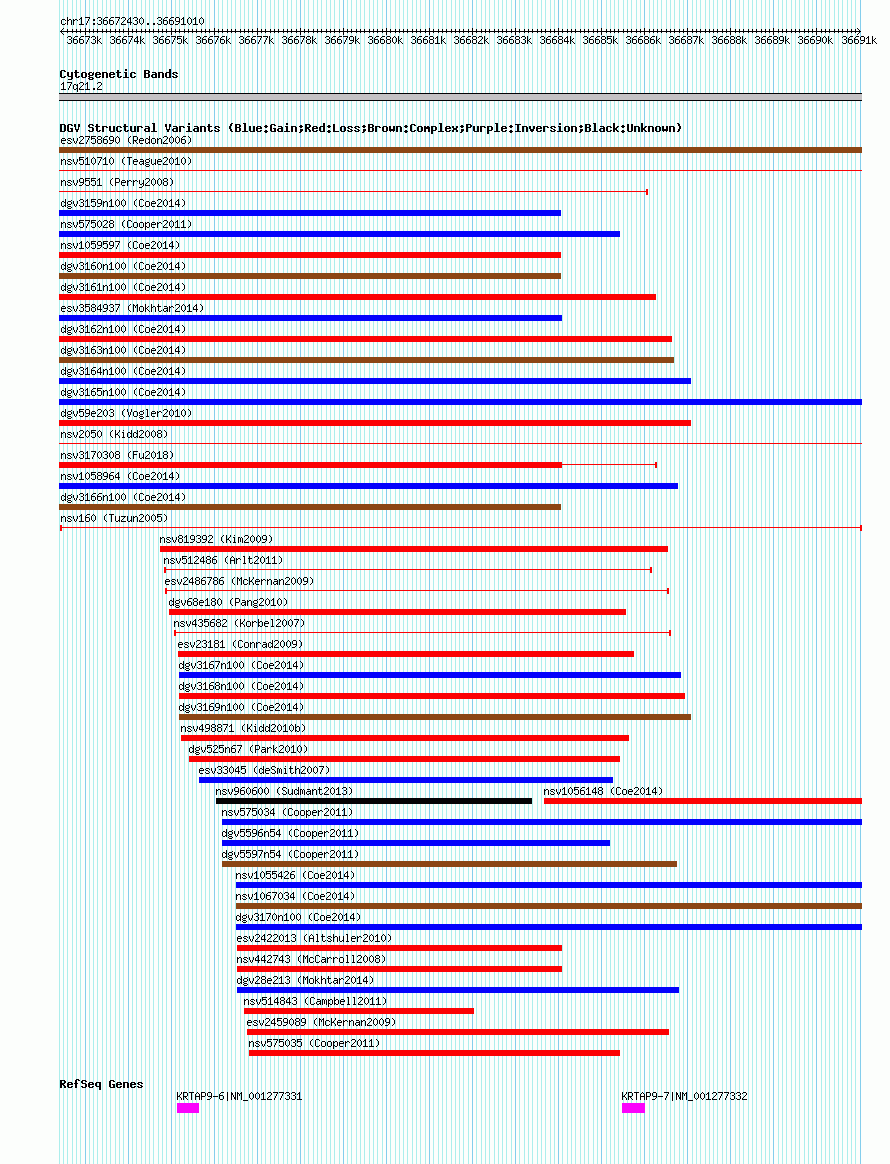 chr17:36672430..36691010

36673k 36674k 36675k 36676k 36677k 36678k 36679k 36680k 36681k 36682k 36683k 36684k 36685k 36686k 36687k 36688k 36689k 36690k 36691k

Cytogenetic Bands
17q21.2

DGV Structural Variants (Blue:Gain;Red:Loss;Brown:Complex;Purple:Inversion;Black:Unknown)
esv2758690 (Redon2006)
nsv510710 (Teague2010)
nsv9551 (Perry2008)
dgv3159n100 (Coe2014)
nsv575028 (Cooper2011)
nsv1059597 (Coe2014)
dgv3160n100 (Coe2014)
dgv3161n100 (Coe2014)
esv3584937 (Mokhtar2014)
dgv3162n100 (Coe2014)
dgv3163n100 (Coe2014)
dgv3164n100 (Coe2014)
dgv3165n100 (Coe2014)
dgv59e203 (Vogler2010)
nsv2050 (Kidd2008)
nsv3170308 (Fu2018)
nsv1058964 (Coe2014)
dgv3166n100 (Coe2014)
nsv160 (Tuzun2005)
nsv819392 (Kim2009)
nsv512486 (Arlt2011)
esv2486786 (McKernan2009)
dgv68e180 (Pang2010)
nsv435682 (Korbel2007)
esv23181 (Conrad2009)
dgv3167n100 (Coe2014)
dgv3168n100 (Coe2014)
dgv3169n100 (Coe2014)
nsv498871 (Kidd2010b)
dgv525n67 (Park2010)
esv33045 (deSmith2007)
nsv960600 (Sudmant2013)
nsv1056148 (Coe2014)
nsv575034 (Cooper2011)
dgv5596n54 (Cooper2011)
dgv5597n54 (Cooper2011)
nsv1055426 (Coe2014)
nsv1067034 (Coe2014)
dgv3170n100 (Coe2014)
esv2422013 (Altshuler2010)
nsv442743 (McCarroll2008)
dgv28e213 (Mokhtar2014)
nsv514843 (Campbell2011)
esv2459089 (McKernan2009)
nsv575035 (Cooper2011)

RefSeq Genes
KRTAP9-6|NM_001277331
KRTAP9-7|NM_001277332